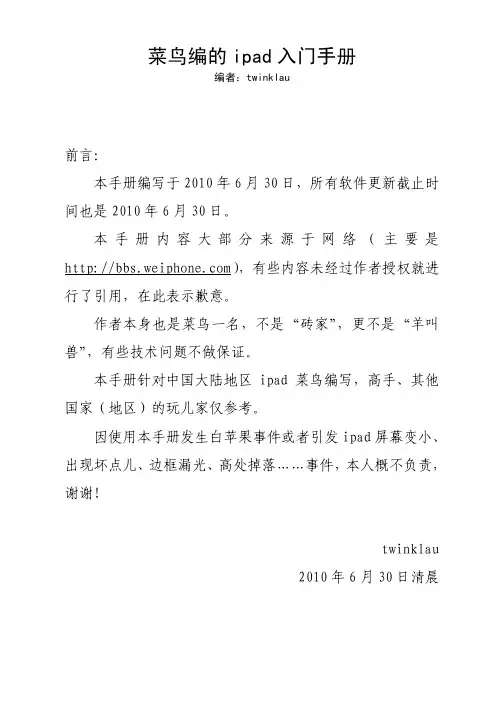 菜鸟编的 ipad 入门手册

编者：twinklau

前言:

本手册编写于 2010 年 6 月 30 日，所有软件更新截止时间也是 2010 年 6 月 30 日。

本手册内容大部分来源于网络（主要是 http://bbs.weiphone.com），有些内容未经过作者授权就进行了引用，在此表示歉意。

作者本身也是菜鸟一名，不是“砖家”，更不是“羊叫兽”，有些技术问题不做保证。

本手册针对中国大陆地区 ipad 菜鸟编写，高手、其他国家（地区）的玩儿家仅参考。

因使用本手册发生白苹果事件或者引发 ipad 屏幕变小、出现坏点儿、边框漏光、高处掉落……事件，本人概不负责，谢谢!

twinklau

2010 年 6 月 30 日清晨